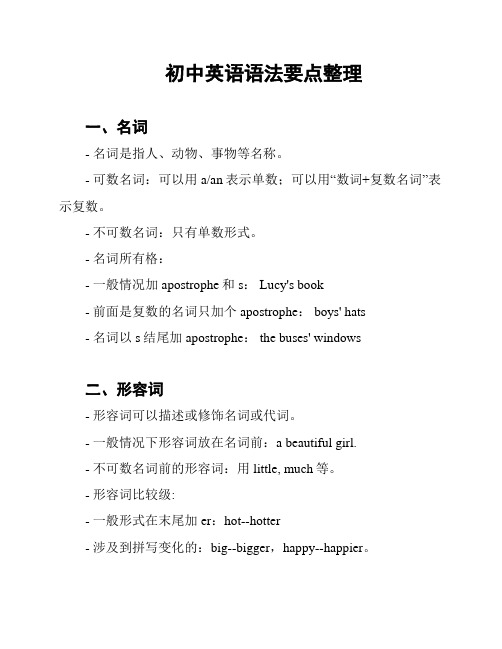 初中英语语法要点整理

一、名词

- 名词是指人、动物、事物等名称。

- 可数名词：可以用 a/an 表示单数；可以用“数词+复数名词”表示复数。

- 不可数名词：只有单数形式。

- 名词所有格：

- 一般情况加 apostrophe 和 s： Lucy's book

- 前面是复数的名词只加个 apostrophe： boys' hats

- 名词以 s 结尾加 apostrophe： the buses' windows

二、形容词

- 形容词可以描述或修饰名词或代词。

- 一般情况下形容词放在名词前：a beautiful girl.

- 不可数名词前的形容词：用 little, much 等。

- 形容词比较级:

- 一般形式在末尾加 er：hot--hotter

- 涉及到拼写变化的：big--bigger，happy--happier。